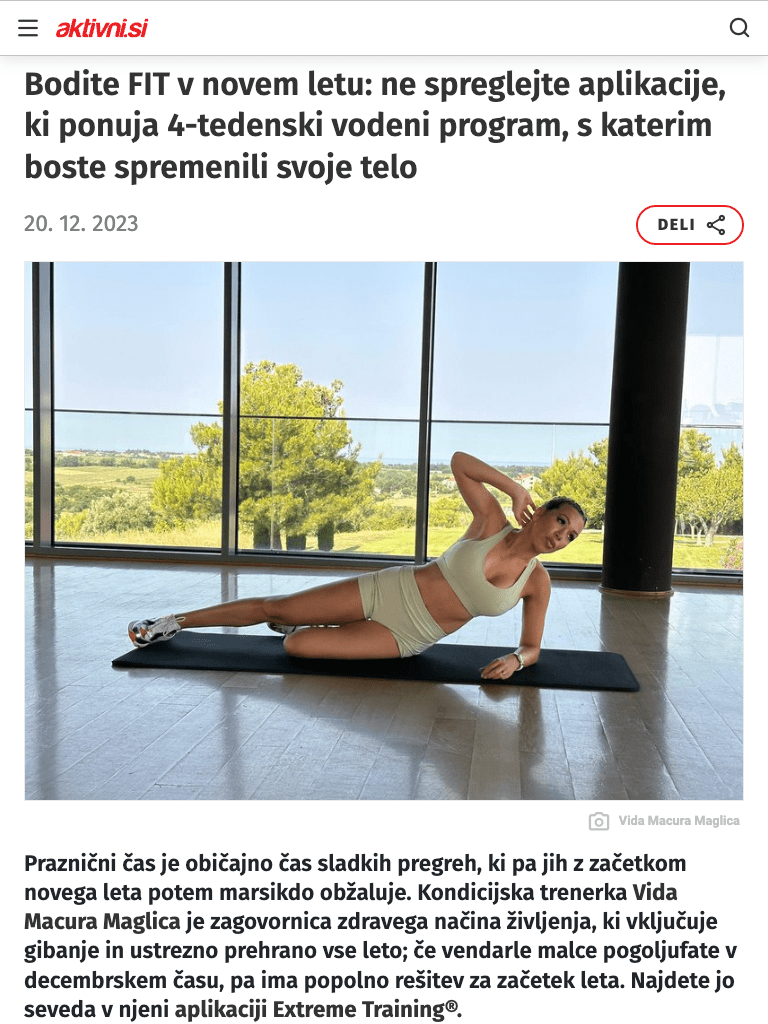 aktivni.si

Bodite FIT v novem letu: ne spreglejte aplikacije, ki ponuja 4-tedenski vodeni program, s katerim boste spremenili svoje telo

20. 12. 2023

DELI

Vida Macura Maglica

Praznični čas je običajno čas sladkih pregreh, ki pa jih z začetkom novega leta potem marsikdo obžaluje. Kondicijska trenerka Vida Macura Maglica je zagovornica zdravega načina življenja, ki vključuje gibanje in ustrezno prehrano vse leto; če vendarle malce pogoljufate v decembrskem času, pa ima popolno rešitev za začetek leta. Najdete jo seveda v njeni aplikaciji Extreme Training®.